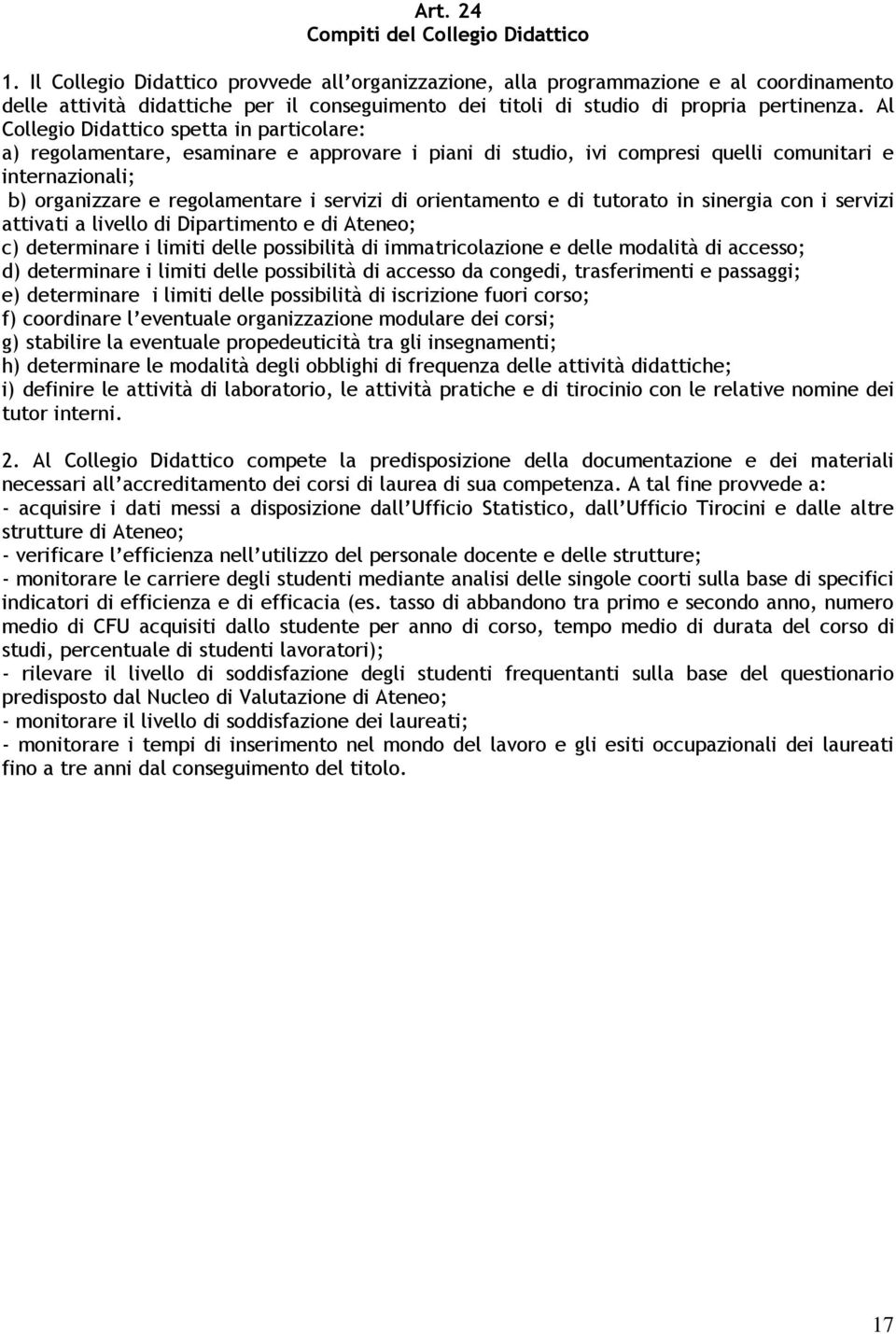 Art. 24
Compiti del Collegio Didattico

1. Il Collegio Didattico provvede all'organizzazione, alla programmazione e al coordinamento delle attività didattiche per il conseguimento dei titoli di studio di propria pertinenza. Al Collegio Didattico spetta in particolare:
a) regolamentare, esaminare e approvare i piani di studio, ivi compresi quelli comunitari e internazionali;
b) organizzare e regolamentare i servizi di orientamento e di tutorato in sinergia con i servizi attivati a livello di Dipartimento e di Ateneo;
c) determinare i limiti delle possibilità di immatricolazione e delle modalità di accesso;
d) determinare i limiti delle possibilità di accesso da congedi, trasferimenti e passaggi;
e) determinare i limiti delle possibilità di iscrizione fuori corso;
f) coordinare l'eventuale organizzazione modulare dei corsi;
g) stabilire la eventuale propedeuticità tra gli insegnamenti;
h) determinare le modalità degli obblighi di frequenza delle attività didattiche;
i) definire le attività di laboratorio, le attività pratiche e di tirocinio con le relative nomine dei tutor interni.

2. Al Collegio Didattico compete la predisposizione della documentazione e dei materiali necessari all'accreditamento dei corsi di laurea di sua competenza. A tal fine provvede a:
- acquisire i dati messi a disposizione dall'Ufficio Statistico, dall'Ufficio Tirocini e dalle altre strutture di Ateneo;
- verificare l'efficienza nell'utilizzo del personale docente e delle strutture;
- monitorare le carriere degli studenti mediante analisi delle singole coorti sulla base di specifici indicatori di efficienza e di efficacia (es. tasso di abbandono tra primo e secondo anno, numero medio di CFU acquisiti dallo studente per anno di corso, tempo medio di durata del corso di studi, percentuale di studenti lavoratori);
- rilevare il livello di soddisfazione degli studenti frequentanti sulla base del questionario predisposto dal Nucleo di Valutazione di Ateneo;
- monitorare il livello di soddisfazione dei laureati;
- monitorare i tempi di inserimento nel mondo del lavoro e gli esiti occupazionali dei laureati fino a tre anni dal conseguimento del titolo.

17